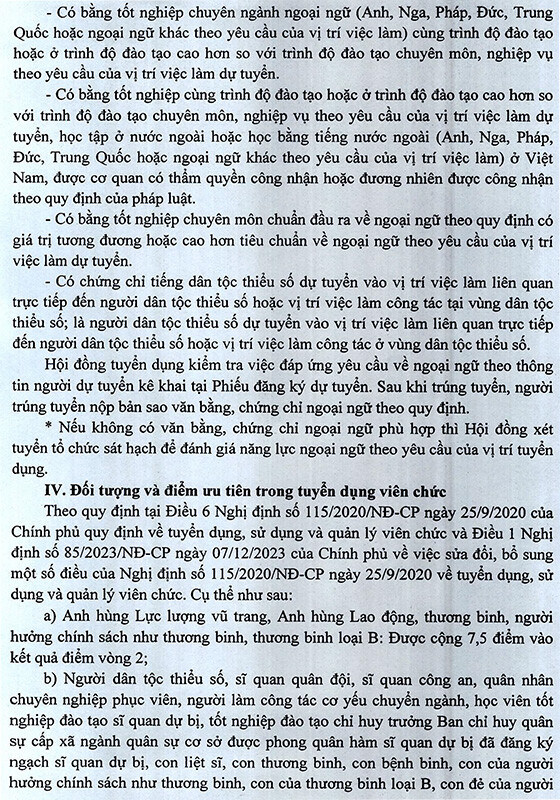 - Có bằng tốt nghiệp chuyên ngành ngoại ngữ (Anh, Nga, Pháp, Đức, Trung Quốc hoặc ngoại ngữ khác theo yêu cầu của vị trí việc làm) cùng trình độ đào tạo hoặc ở trình độ đào tạo cao hơn so với trình độ đào tạo chuyên môn, nghiệp vụ theo yêu cầu của vị trí việc làm dự tuyển.

- Có bằng tốt nghiệp cùng trình độ đào tạo hoặc ở trình độ đào tạo cao hơn so với trình độ đào tạo chuyên môn, nghiệp vụ theo yêu cầu của vị trí việc làm dự tuyển, học tập ở nước ngoài hoặc học bằng tiếng nước ngoài (Anh, Nga, Pháp, Đức, Trung Quốc hoặc ngoại ngữ khác theo yêu cầu của vị trí việc làm) ở Việt Nam, được cơ quan có thẩm quyền công nhận hoặc đương nhiên được công nhận theo quy định của pháp luật.

- Có bằng tốt nghiệp chuyên môn chuẩn đầu ra về ngoại ngữ theo quy định có giá trị tương đương hoặc cao hơn tiêu chuẩn về ngoại ngữ theo yêu cầu của vị trí việc làm dự tuyển.

- Có chứng chỉ tiếng dân tộc thiểu số dự tuyển vào vị trí việc làm liên quan trực tiếp đến người dân tộc thiểu số hoặc vị trí việc làm công tác tại vùng dân tộc thiểu số; là người dân tộc thiểu số dự tuyển vào vị trí việc làm liên quan trực tiếp đến người dân tộc thiểu số hoặc vị trí việc làm công tác ở vùng dân tộc thiểu số.

Hội đồng tuyển dụng kiểm tra việc đáp ứng yêu cầu về ngoại ngữ theo thông tin người dự tuyển kê khai tại Phiếu đăng ký dự tuyển. Sau khi trúng tuyển, người trúng tuyển nộp bản sao văn bằng, chứng chỉ ngoại ngữ theo quy định.

* Nếu không có văn bằng, chứng chỉ ngoại ngữ phù hợp thì Hội đồng xét tuyển tổ chức sát hạch để đánh giá năng lực ngoại ngữ theo yêu cầu của vị trí tuyển dụng.

IV. Đối tượng và điểm ưu tiên trong tuyển dụng viên chức

Theo quy định tại Điều 6 Nghị định số 115/2020/NĐ-CP ngày 25/9/2020 của Chính phủ quy định về tuyển dụng, sử dụng và quản lý viên chức và Điều 1 Nghị định số 85/2023/NĐ-CP ngày 07/12/2023 của Chính phủ về việc sửa đổi, bổ sung một số điều của Nghị định số 115/2020/NĐ-CP ngày 25/9/2020 về tuyển dụng, sử dụng và quản lý viên chức. Cụ thể như sau:

a) Anh hùng Lực lượng vũ trang, Anh hùng Lao động, thương binh, người hưởng chính sách như thương binh, thương binh loại B: Được cộng 7,5 điểm vào kết quả điểm vòng 2;

b) Người dân tộc thiểu số, sĩ quan quân đội, sĩ quan công an, quân nhân chuyên nghiệp phục viên, người làm công tác cơ yếu chuyển ngành, học viên tốt nghiệp đào tạo sĩ quan dự bị, tốt nghiệp đào tạo chỉ huy trưởng Ban chỉ huy quân sự cấp xã ngành quân sự cơ sở được phong quân hàm sĩ quan dự bị đã đăng ký ngạch sĩ quan dự bị, con liệt sĩ, con thương binh, con bệnh binh, con của người hưởng chính sách như thương binh, con của thương binh loại B, con đẻ của người